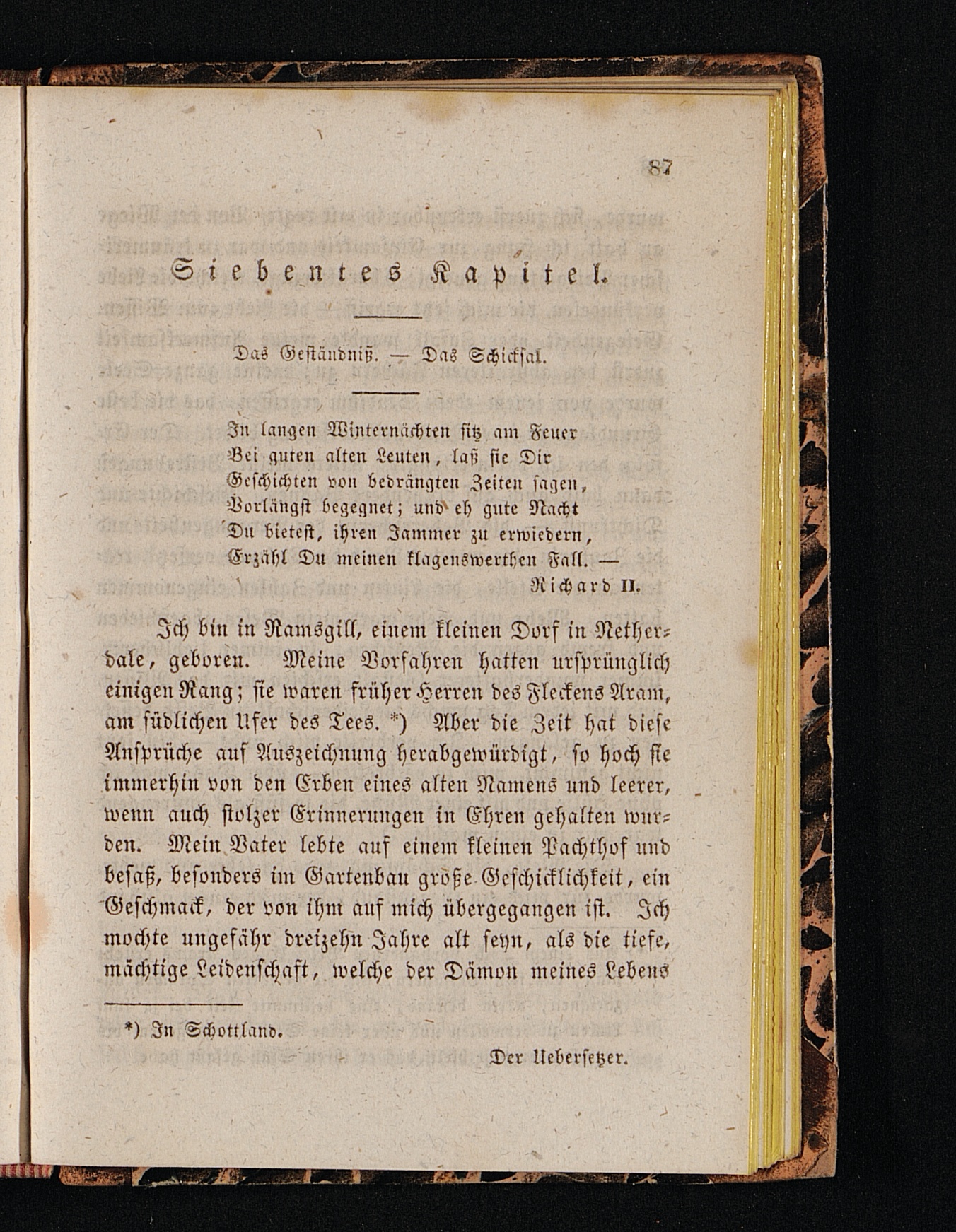 87

Siebentes Kapitel.

Das Geständniß. — Das Schicksal.

In langen Winternächten sitz am Feuer
Bei guten alten Leuten, laß sie Dir
Geschichten von bedrängten Zeiten sagen,
Vorlängst begegnet; und eh gute Nacht
Du bietest, ihren Jammer zu erwiedern,
Erzähl Du meinen klagenswerthen Fall. —
Richard II.

Ich bin in Ramsgill, einem kleinen Dorf in Netherdale, geboren. Meine Vorfahren hatten ursprünglich einigen Rang; sie waren früher Herren des Fleckens Aram, am südlichen Ufer des Tees. *) Aber die Zeit hat diese Ansprüche auf Auszeichnung herabgewürdigt, so hoch sie immerhin von den Erben eines alten Namens und leerer, wenn auch stolzer Erinnerungen in Ehren gehalten wurden. Mein Vater lebte auf einem kleinen Pachthof und besaß, besonders im Gartenbau große Geschicklichkeit, ein Geschmack, der von ihm auf mich übergegangen ist. Ich mochte ungefähr dreizehn Jahre alt seyn, als die tiefe, mächtige Leidenschaft, welche der Dämon meines Lebens

*) In Schottland.
Der Uebersetzer.